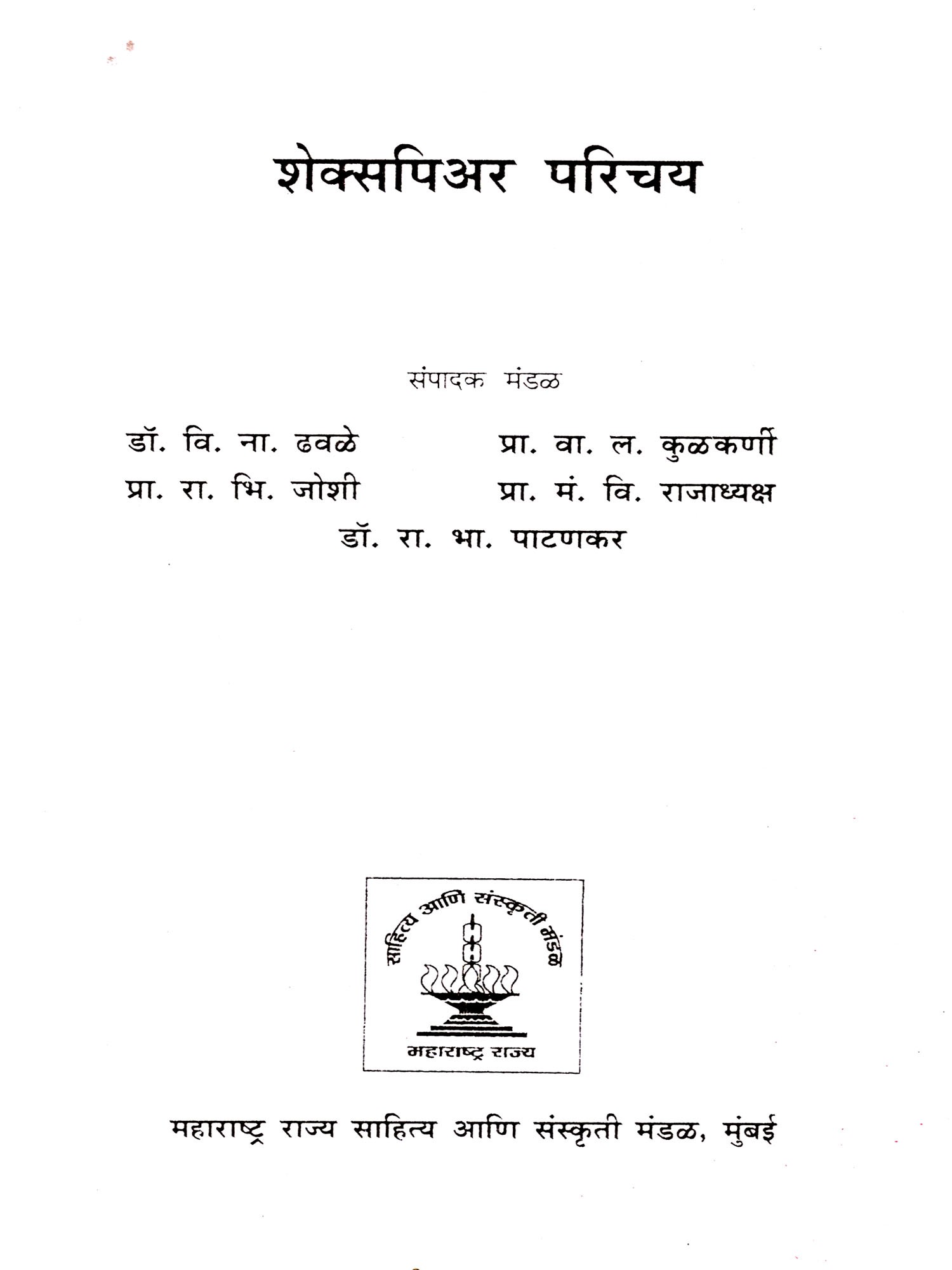 शेक्सपिअर परिचय

संपादक मंडळ

डॉ. वि. ना. ढवळे
प्रा. रा. भि. जोशी

प्रा. वा. ल. कुळकर्णी
प्रा. मं. वि. राजाध्यक्ष

डॉ. रा. भा. पाटणकर

साहित्य आणि संस्कृती मंडळ
महाराष्ट्र राज्य

महाराष्ट्र राज्य साहित्य आणि संस्कृती मंडळ, मुंबई